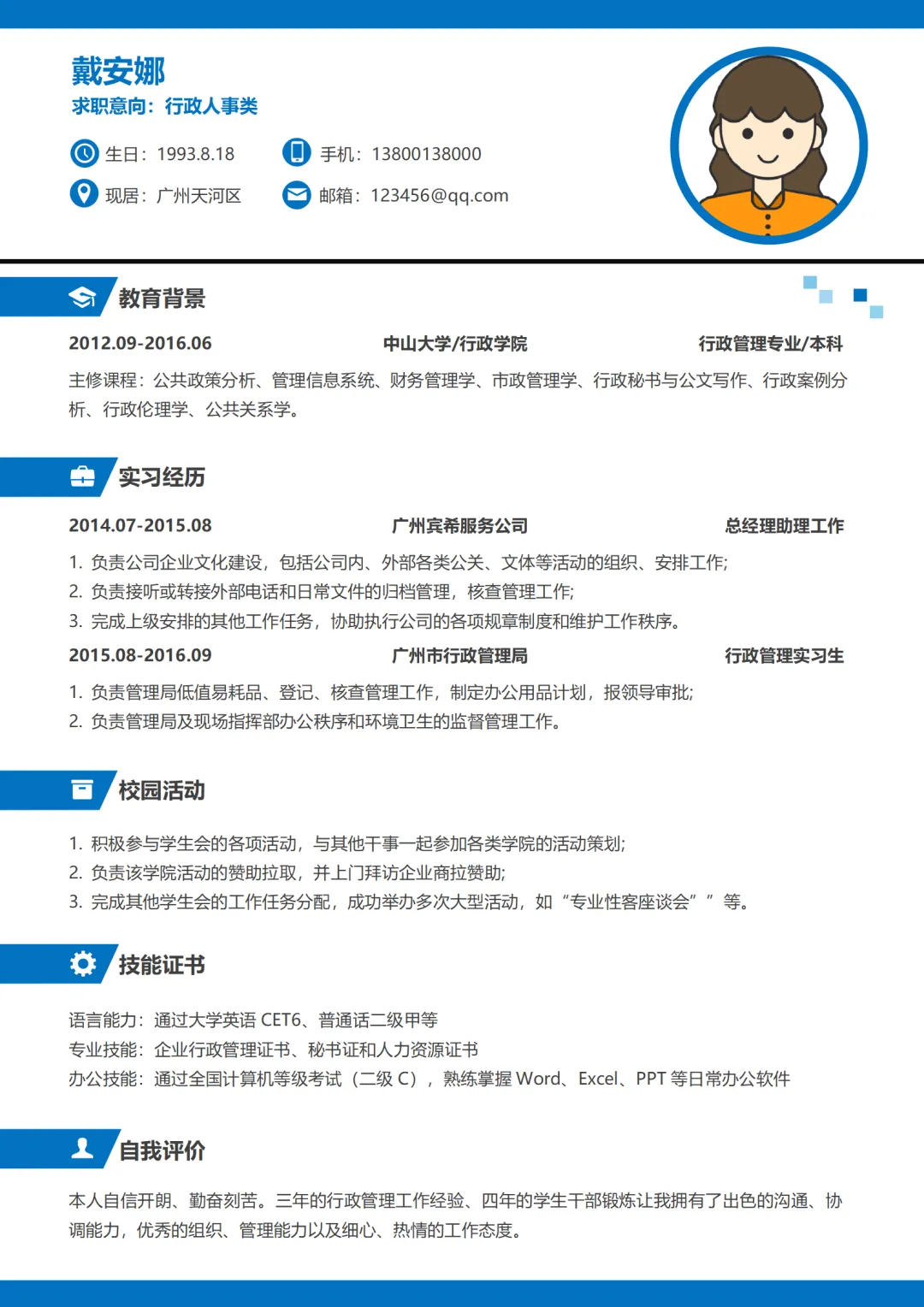 戴安娜
求职意向：行政人事类

生日：1993.8.18　　手机：13800138000
现居：广州天河区　　邮箱：123456@qq.com

教育背景

2012.09-2016.06　　中山大学/行政学院　　行政管理专业/本科

主修课程：公共政策分析、管理信息系统、财务管理学、市政管理学、行政秘书与公文写作、行政案例分析、行政伦理学、公共关系学。

实习经历

2014.07-2015.08　　广州宾希服务公司　　总经理助理工作

1. 负责公司企业文化建设，包括公司内、外部各类公关、文体等活动的组织、安排工作;
2. 负责接听或转接外部电话和日常文件的归档管理，核查管理工作;
3. 完成上级安排的其他工作任务，协助执行公司的各项规章制度和维护工作秩序。

2015.08-2016.09　　广州市行政管理局　　行政管理实习生

1. 负责管理局低值易耗品、登记、核查管理工作，制定办公用品计划，报领导审批;
2. 负责管理局及现场指挥部办公秩序和环境卫生的监督管理工作。

校园活动

1. 积极参与学生会的各项活动，与其他干事一起参加各类学院的活动策划;
2. 负责该学院活动的赞助拉取，并上门拜访企业商拉赞助;
3. 完成其他学生会的工作任务分配，成功举办多次大型活动，如“专业性客座谈会””等。

技能证书

语言能力：通过大学英语 CET6、普通话二级甲等
专业技能：企业行政管理证书、秘书证和人力资源证书
办公技能：通过全国计算机等级考试（二级 C），熟练掌握 Word、Excel、PPT 等日常办公软件

自我评价

本人自信开朗、勤奋刻苦。三年的行政管理工作经验、四年的学生干部锻炼让我拥有了出色的沟通、协调能力，优秀的组织、管理能力以及细心、热情的工作态度。